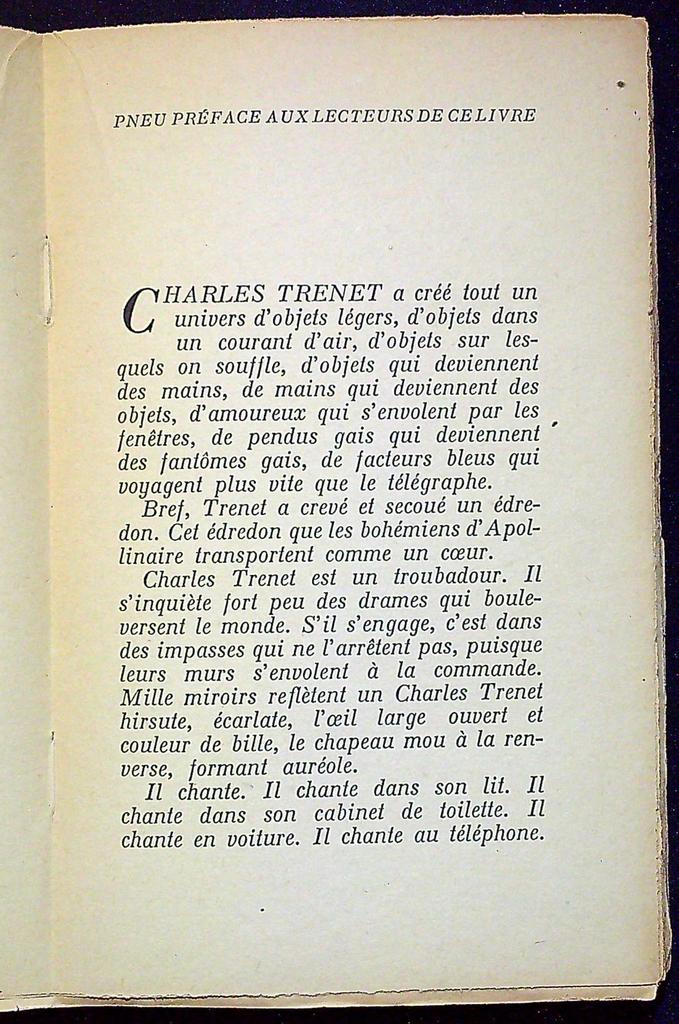 PNEU PRÉFACE AUX LECTEURS DE CE LIVRE

CHARLES TRENET a créé tout un univers d'objets légers, d'objets dans un courant d'air, d'objets sur lesquels on souffle, d'objets qui deviennent des mains, de mains qui deviennent des objets, d'amoureux qui s'envolent par les fenêtres, de pendus gais qui deviennent des fantômes gais, de facteurs bleus qui voyagent plus vite que le télégraphe.

Bref, Trenet a crevé et secoué un édredon. Cet édredon que les bohémiens d'Apollinaire transportent comme un cœur.

Charles Trenet est un troubadour. Il s'inquiète fort peu des drames qui bouleversent le monde. S'il s'engage, c'est dans des impasses qui ne l'arrêtent pas, puisque leurs murs s'envolent à la commande. Mille miroirs reflètent un Charles Trenet hirsute, écarlate, l'œil large ouvert et couleur de bille, le chapeau mou à la renverse, formant auréole.

Il chante. Il chante dans son lit. Il chante dans son cabinet de toilette. Il chante en voiture. Il chante au téléphone.